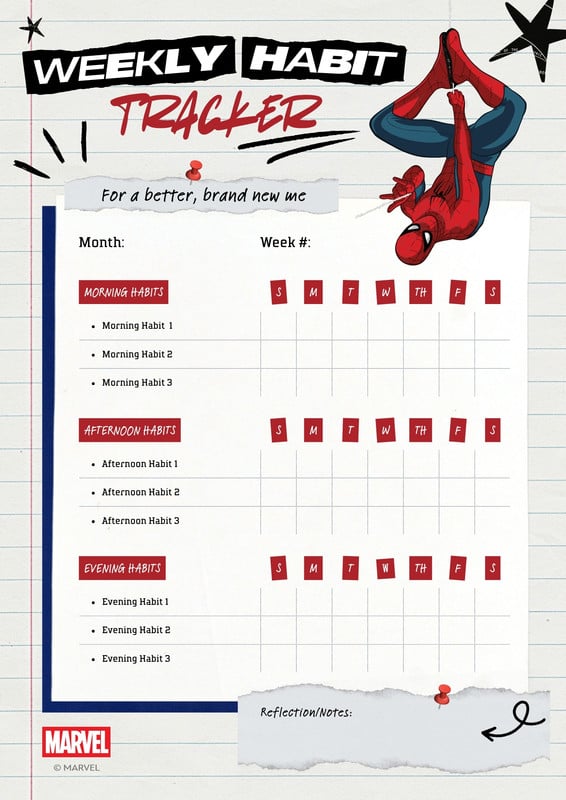 WEEKLY HABIT

TRACKER

For a better, brand new me

Month:

Week #:

| MORNING HABITS | S | M | T | W | TH | F | S |
|---|---|---|---|---|---|---|---|
| • Morning Habit 1 | | | | | | | |
| • Morning Habit 2 | | | | | | | |
| • Morning Habit 3 | | | | | | | |

| AFTERNOON HABITS | S | M | T | W | TH | F | S |
|---|---|---|---|---|---|---|---|
| • Afternoon Habit 1 | | | | | | | |
| • Afternoon Habit 2 | | | | | | | |
| • Afternoon Habit 3 | | | | | | | |

| EVENING HABITS | S | M | T | W | TH | F | S |
|---|---|---|---|---|---|---|---|
| • Evening Habit 1 | | | | | | | |
| • Evening Habit 2 | | | | | | | |
| • Evening Habit 3 | | | | | | | |

Reflection/Notes:

MARVEL

© MARVEL